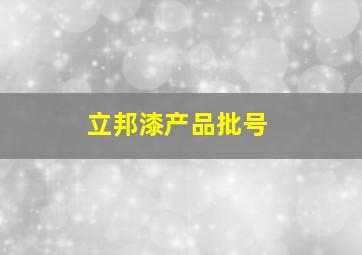 立邦漆产品批号